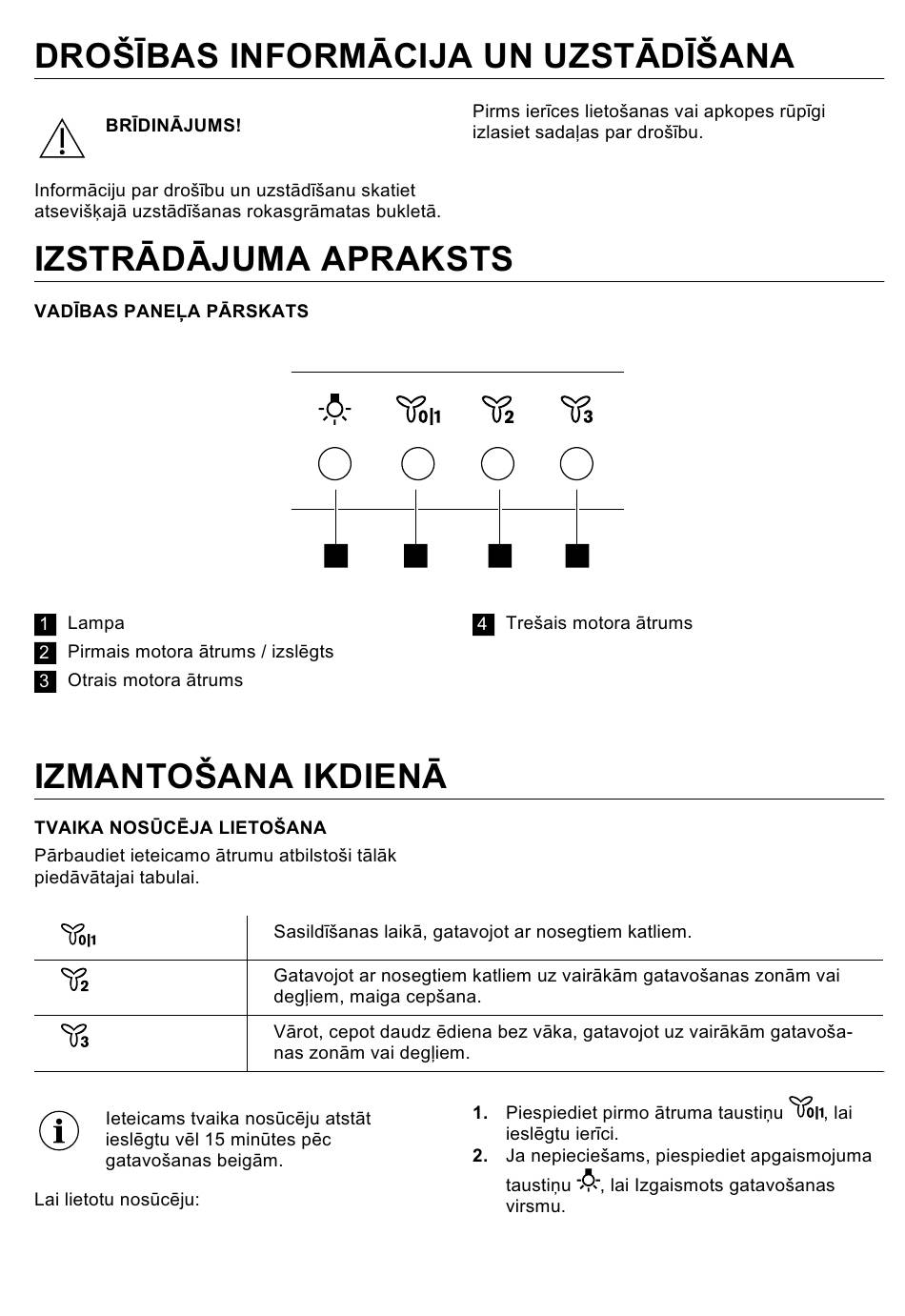 DROŠĪBAS INFORMĀCIJA UN UZSTĀDĪŠANA

BRĪDINĀJUMS!

Informāciju par drošību un uzstādīšanu skatiet atsevišķajā uzstādīšanas rokasgrāmatas bukletā.

Pirms ierīces lietošanas vai apkopes rūpīgi izlasiet sadaļas par drošību.

IZSTRĀDĀJUMA APRAKSTS

VADĪBAS PANEĻA PĀRSKATS

0|1 2 3

1 Lampa
2 Pirmais motora ātrums / izslēgts
3 Otrais motora ātrums
4 Trešais motora ātrums

IZMANTOŠANA IKDIENĀ

TVAIKA NOSŪCĒJA LIETOŠANA

Pārbaudiet ieteicamo ātrumu atbilstoši tālāk piedāvātajai tabulai.

| 0\|1 | Sasildīšanas laikā, gatavojot ar nosegtiem katliem. |
|---|---|
| 2 | Gatavojot ar nosegtiem katliem uz vairākām gatavošanas zonām vai degļiem, maiga cepšana. |
| 3 | Vārot, cepot daudz ēdiena bez vāka, gatavojot uz vairākām gatavošanas zonām vai degļiem. |

Ieteicams tvaika nosūcēju atstāt ieslēgtu vēl 15 minūtes pēc gatavošanas beigām.

Lai lietotu nosūcēju:

1. Piespiediet pirmo ātruma taustiņu 0|1, lai ieslēgtu ierīci.
2. Ja nepieciešams, piespiediet apgaismojuma taustiņu, lai Izgaismots gatavošanas virsmu.